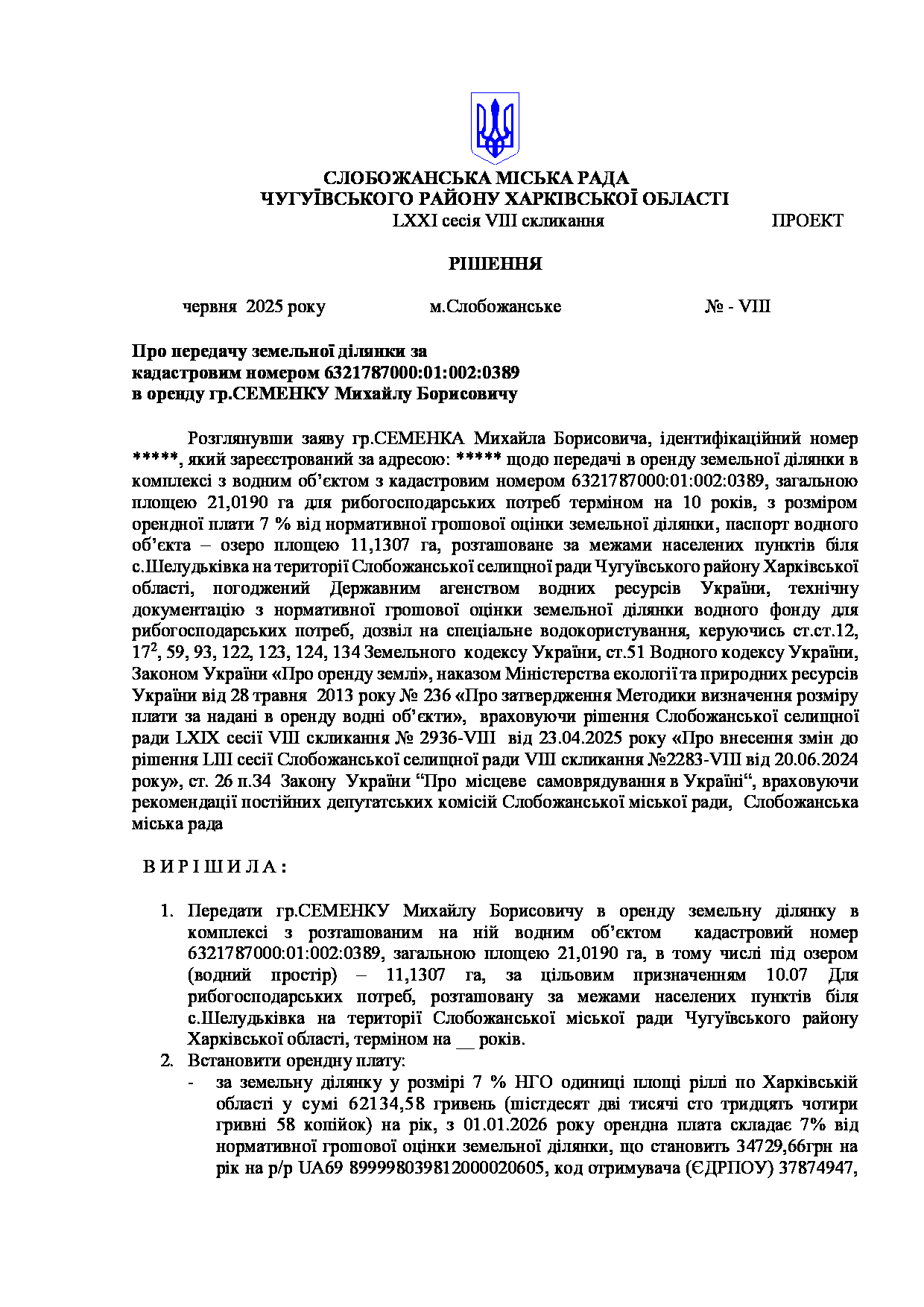 СЛОБОЖАНСЬКА МІСЬКА РАДА
ЧУГУЇВСЬКОГО РАЙОНУ ХАРКІВСЬКОЇ ОБЛАСТІ
LXXI сесія VIII скликання ПРОЕКТ

РІШЕННЯ

червня 2025 року м.Слобожанське № - VIII

Про передачу земельної ділянки за кадастровим номером 6321787000:01:002:0389 в оренду гр.СЕМЕНКУ Михайлу Борисовичу

Розглянувши заяву гр.СЕМЕНКА Михайла Борисовича, ідентифікаційний номер *****, який зареєстрований за адресою: ***** щодо передачі в оренду земельної ділянки в комплексі з водним об’єктом з кадастровим номером 6321787000:01:002:0389, загальною площею 21,0190 га для рибогосподарських потреб терміном на 10 років, з розміром орендної плати 7 % від нормативної грошової оцінки земельної ділянки, паспорт водного об’єкта – озеро площею 11,1307 га, розташоване за межами населених пунктів біля с.Шелудьківка на території Слобожанської селищної ради Чугуївського району Харківської області, погоджений Державним агенством водних ресурсів України, технічну документацію з нормативної грошової оцінки земельної ділянки водного фонду для рибогосподарських потреб, дозвіл на спеціальне водокористування, керуючись ст.ст.12, $17^2$, 59, 93, 122, 123, 124, 134 Земельного кодексу України, ст.51 Водного кодексу України, Законом України «Про оренду землі», наказом Міністерства екології та природних ресурсів України від 28 травня 2013 року № 236 «Про затвердження Методики визначення розміру плати за надані в оренду водні об’єкти», враховуючи рішення Слобожанської селищної ради LXIX сесії VIII скликання № 2936-VIII від 23.04.2025 року «Про внесення змін до рішення LIII сесії Слобожанської селищної ради VIII скликання №2283-VIII від 20.06.2024 року», ст. 26 п.34 Закону України “Про місцеве самоврядування в Україні“, враховуючи рекомендації постійних депутатських комісій Слобожанської міської ради, Слобожанська міська рада

В И Р І Ш И Л А :

1. Передати гр.СЕМЕНКУ Михайлу Борисовичу в оренду земельну ділянку в комплексі з розташованим на ній водним об’єктом кадастровий номер 6321787000:01:002:0389, загальною площею 21,0190 га, в тому числі під озером (водний простір) – 11,1307 га, за цільовим призначенням 10.07 Для рибогосподарських потреб, розташовану за межами населених пунктів біля с.Шелудьківка на території Слобожанської міської ради Чугуївського району Харківської області, терміном на __ років.
2. Встановити орендну плату:
- за земельну ділянку у розмірі 7 % НГО одиниці площі ріллі по Харківській області у сумі 62134,58 гривень (шістдесят дві тисячі сто тридцять чотири гривні 58 копійок) на рік, з 01.01.2026 року орендна плата складає 7% від нормативної грошової оцінки земельної ділянки, що становить 34729,66грн на рік на р/р UA69 899998039812000020605, код отримувача (ЄДРПОУ) 37874947,